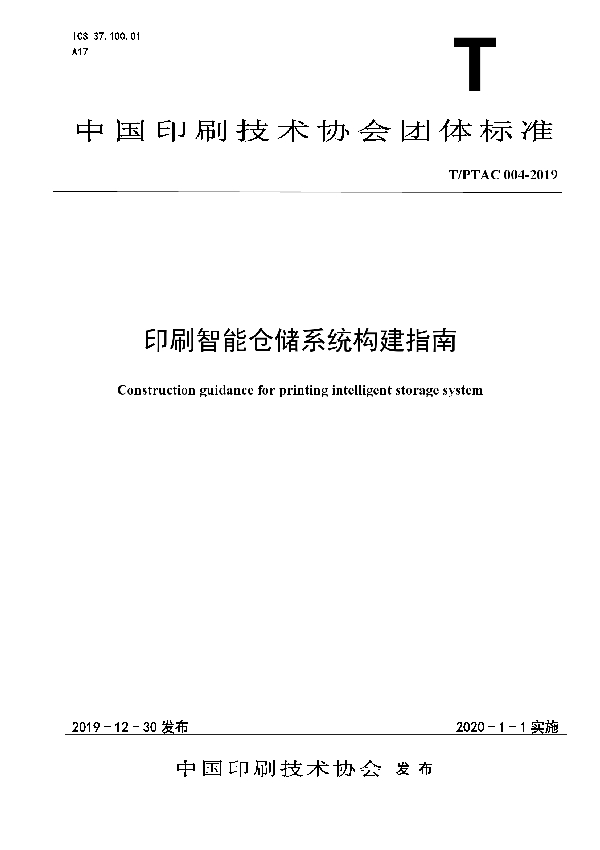 ICS 37.100.01
A17

T

中国印刷技术协会团体标准

T/PTAC 004-2019

印刷智能仓储系统构建指南

Construction guidance for printing intelligent storage system

2019－12－30 发布

2020－1－1 实施

中国印刷技术协会 发布